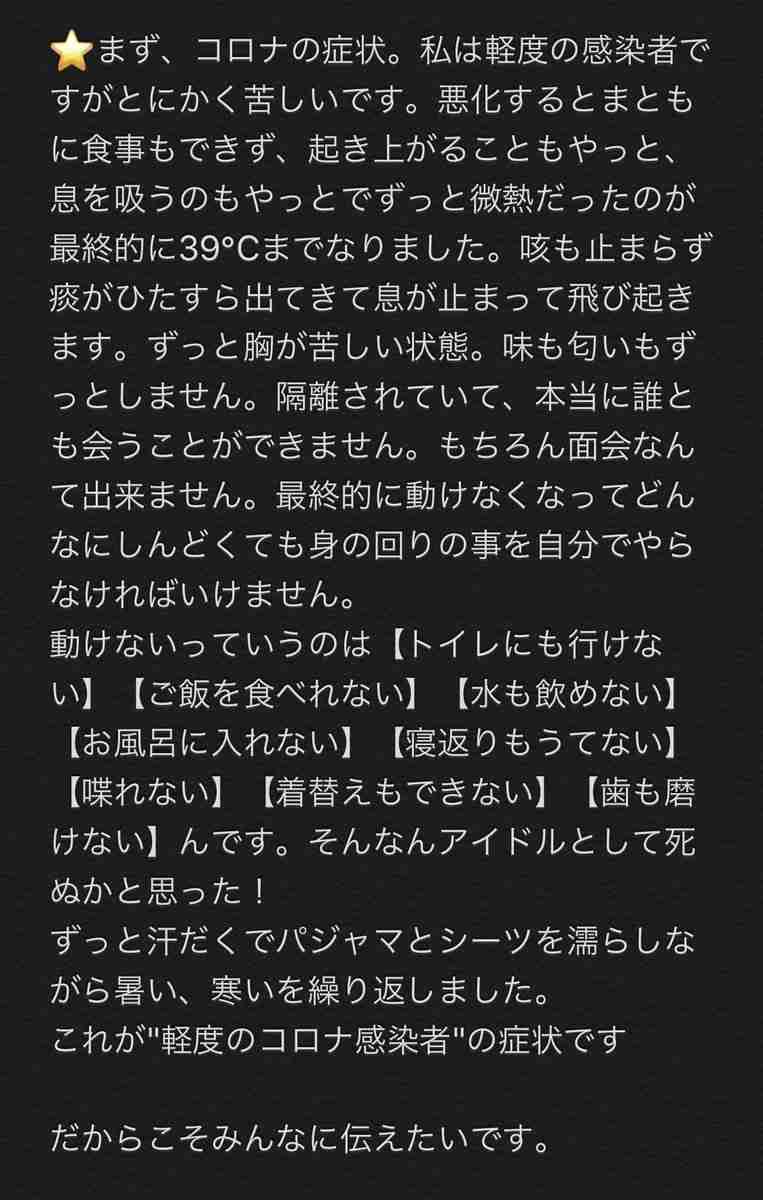 ⭐まず、コロナの症状。私は軽度の感染者ですがとにかく苦しいです。悪化するとまともに食事もできず、起き上がることもやっと、息を吸うのもやっとでずっと微熱だったのが最終的に39°Cまでなりました。咳も止まらず痰がひたすら出てきて息が止まって飛び起きます。ずっと胸が苦しい状態。味も匂いもずっとしません。隔離されていて、本当に誰とも会うことができません。もちろん面会なんて出来ません。最終的に動けなくなってどんなにしんどくても身の回りの事を自分でやらなければいけません。
動けないっていうのは【トイレにも行けない】【ご飯を食べれない】【水も飲めない】【お風呂に入れない】【寝返りもうてない】【喋れない】【着替えもできない】【歯も磨けない】んです。そんなんアイドルとして死ぬかと思った！
ずっと汗だくでパジャマとシーツを濡らしながら暑い、寒いを繰り返しました。
これが"軽度のコロナ感染者"の症状です

だからこそみんなに伝えたいです。